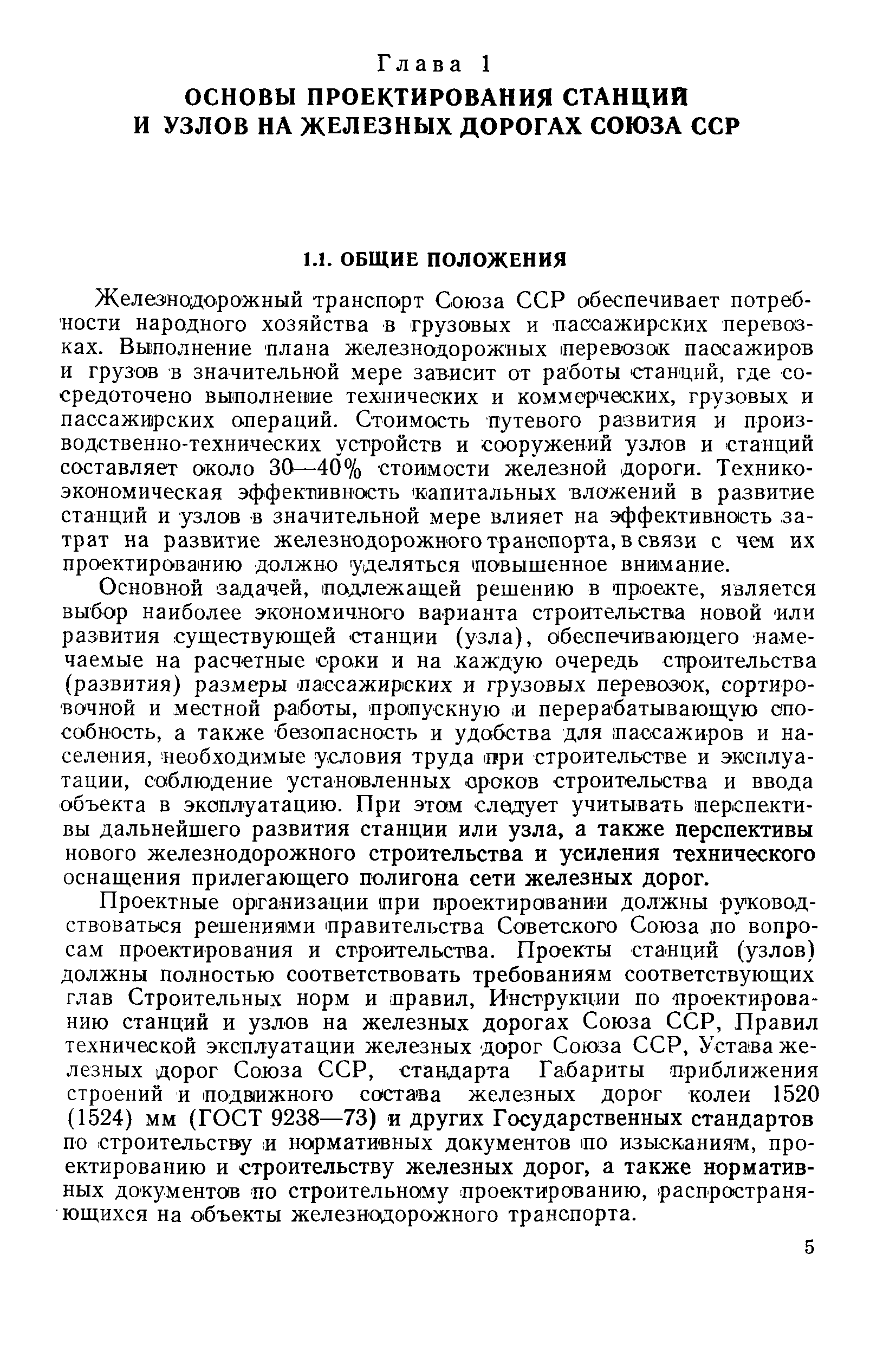 Глава 1
ОСНОВЫ ПРОЕКТИРОВАНИЯ СТАНЦИЙ И УЗЛОВ НА ЖЕЛЕЗНЫХ ДОРОГАХ СОЮЗА ССР

1.1. ОБЩИЕ ПОЛОЖЕНИЯ

Железнодорожный транспорт Союза ССР обеспечивает потребности народного хозяйства в грузовых и пассажирских перевозках. Выполнение плана железнодорожных перевозок пассажиров и грузов в значительной мере зависит от работы станций, где сосредоточено выполнение технических и коммерческих, грузовых и пассажирских операций. Стоимость путевого развития и производственно-технических устройств и сооружений узлов и станций составляет около 30—40% стоимости железной дороги. Технико-экономическая эффективность капитальных вложений в развитие станций и узлов в значительной мере влияет на эффективность затрат на развитие железнодорожного транспорта, в связи с чем их проектированию должно уделяться повышенное внимание.

Основной задачей, подлежащей решению в проекте, является выбор наиболее экономичного варианта строительства новой или развития существующей станции (узла), обеспечивающего намечаемые на расчетные сроки и на каждую очередь строительства (развития) размеры пассажирских и грузовых перевозок, сортировочной и местной работы, пропускную и перерабатывающую способность, а также безопасность и удобства для пассажиров и населения, необходимые условия труда при строительстве и эксплуатации, соблюдение установленных сроков строительства и ввода объекта в эксплуатацию. При этом следует учитывать перспективы дальнейшего развития станции или узла, а также перспективы нового железнодорожного строительства и усиления технического оснащения прилегающего полигона сети железных дорог.

Проектные организации при проектировании должны руководствоваться решениями правительства Советского Союза по вопросам проектирования и строительства. Проекты станций (узлов) должны полностью соответствовать требованиям соответствующих глав Строительных норм и правил, Инструкции по проектированию станций и узлов на железных дорогах Союза ССР, Правил технической эксплуатации железных дорог Союза ССР, Устава железных дорог Союза ССР, стандарта Габариты приближения строений и подвижного состава железных дорог колеи 1520 (1524) мм (ГОСТ 9238—73) и других Государственных стандартов по строительству и нормативных документов по изысканиям, проектированию и строительству железных дорог, а также нормативных документов по строительному проектированию, распространяющихся на объекты железнодорожного транспорта.

5